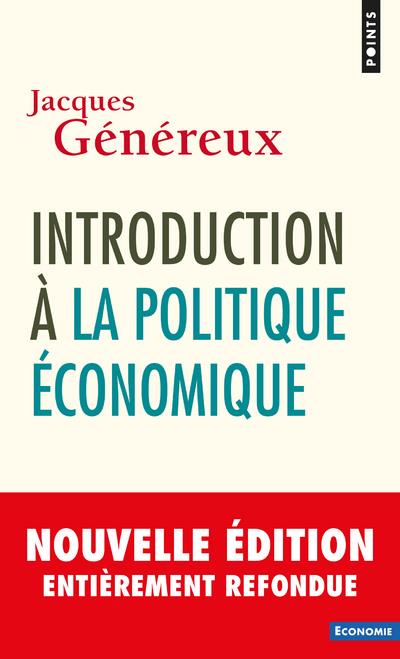 POINTS

Jacques
Généreux

INTRODUCTION
À LA POLITIQUE
ÉCONOMIQUE

NOUVELLE ÉDITION
ENTIÈREMENT REFONDUE

ECONOMIE